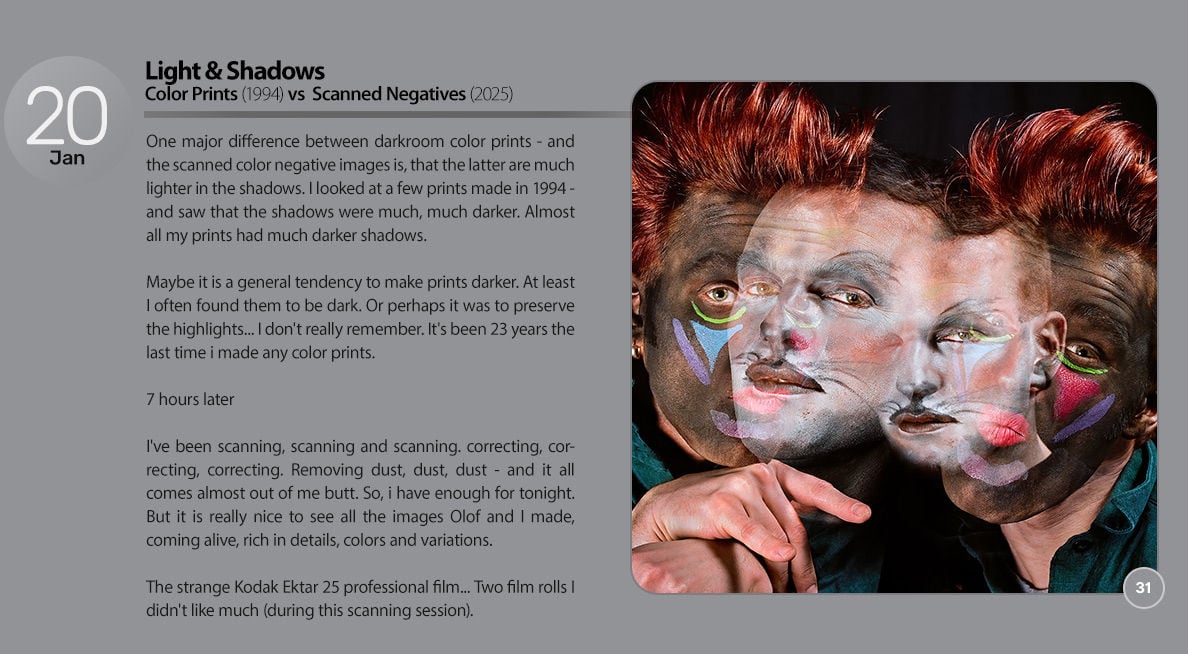 20
Jan

Light & Shadows
Color Prints (1994) vs Scanned Negatives (2025)

One major difference between darkroom color prints - and the scanned color negative images is, that the latter are much lighter in the shadows. I looked at a few prints made in 1994 - and saw that the shadows were much, much darker. Almost all my prints had much darker shadows.

Maybe it is a general tendency to make prints darker. At least I often found them to be dark. Or perhaps it was to preserve the highlights... I don't really remember. It's been 23 years the last time i made any color prints.

7 hours later

I've been scanning, scanning and scanning. correcting, correcting, correcting. Removing dust, dust, dust - and it all comes almost out of me butt. So, i have enough for tonight. But it is really nice to see all the images Olof and I made, coming alive, rich in details, colors and variations.

The strange Kodak Ektar 25 professional film... Two film rolls I didn't like much (during this scanning session).

31